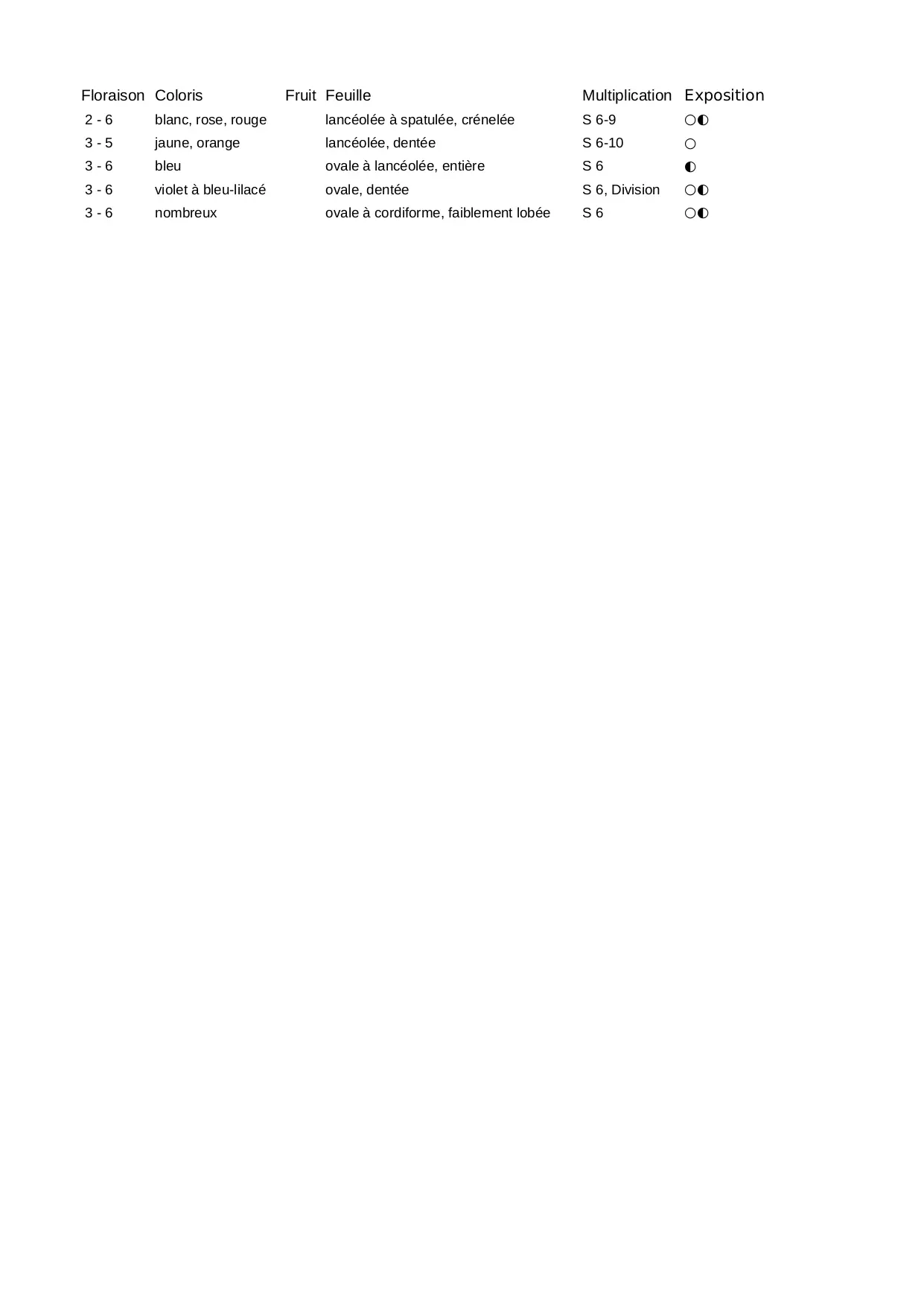 | Floraison | Coloris | Fruit | Feuille | Multiplication | Exposition |
|---|---|---|---|---|---|
| 2 - 6 | blanc, rose, rouge | | lancéolée à spatulée, crénelée | S 6-9 | ○◐ |
| 3 - 5 | jaune, orange | | lancéolée, dentée | S 6-10 | ○ |
| 3 - 6 | bleu | | ovale à lancéolée, entière | S 6 | ◐ |
| 3 - 6 | violet à bleu-lilacé | | ovale, dentée | S 6, Division | ○◐ |
| 3 - 6 | nombreux | | ovale à cordiforme, faiblement lobée | S 6 | ○◐ |